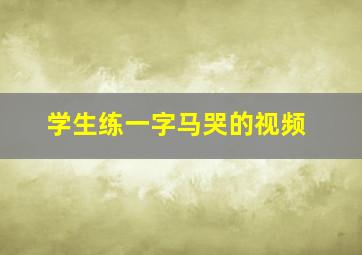 学生练一字马哭的视频